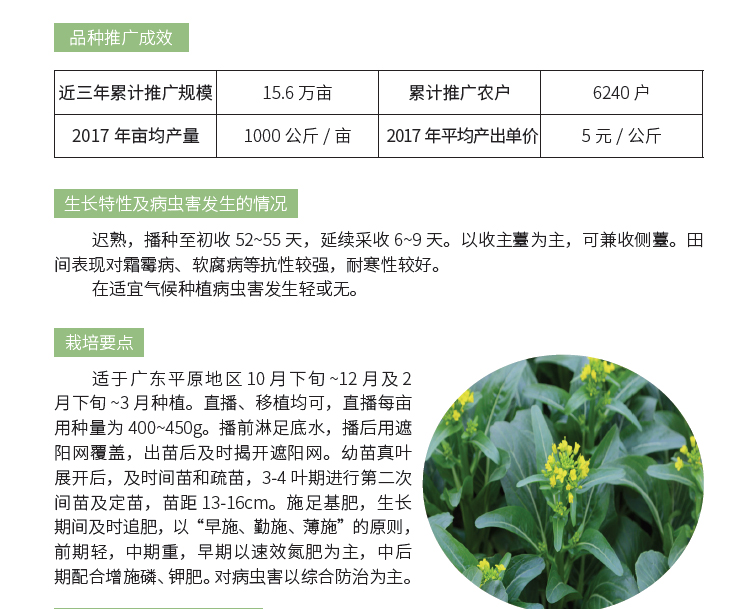 品种推广成效

| 近三年累计推广规模 | 15.6万亩 | 累计推广农户 | 6240户 |
|---|---|---|---|
| 2017年亩均产量 | 1000公斤/亩 | 2017年平均产出单价 | 5元/公斤 |

生长特性及病虫害发生的情况

迟熟，播种至初收52~55天，延续采收6~9天。以收主薹为主，可兼收侧薹。田间表现对霜霉病、软腐病等抗性较强，耐寒性较好。

在适宜气候种植病虫害发生轻或无。

栽培要点

适于广东平原地区10月下旬~12月及2月下旬~3月种植。直播、移植均可，直播每亩用种量为400~450g。播前淋足底水，播后用遮阳网覆盖，出苗后及时揭开遮阳网。幼苗真叶展开后，及时间苗和疏苗，3-4叶期进行第二次间苗及定苗，苗距13-16cm。施足基肥，生长期间及时追肥，以“早施、勤施、薄施”的原则，前期轻，中期重，早期以速效氮肥为主，中后期配合增施磷、钾肥。对病虫害以综合防治为主。